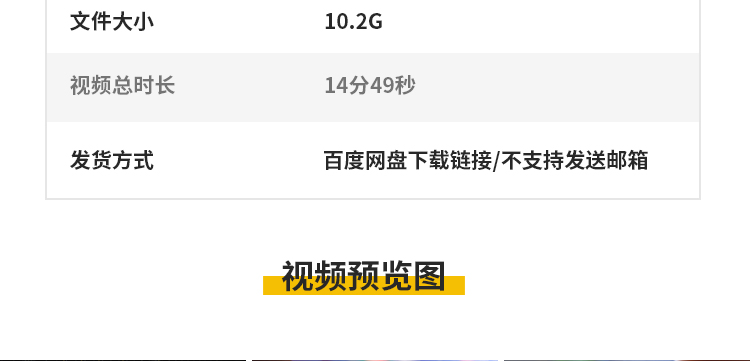 | 文件大小 | 10.2G |
|---|---|
| 视频总时长 | 14分49秒 |
| 发货方式 | 百度网盘下载链接/不支持发送邮箱 |

视频预览图